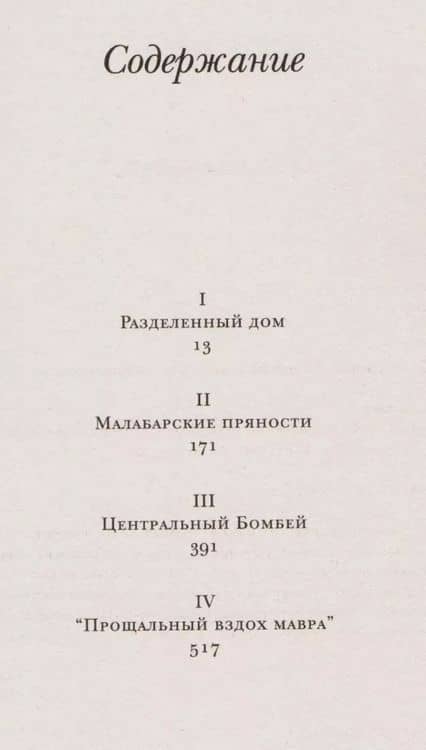 Содержание

I
Разделенный дом
13

II
Малабарские пряности
171

III
Центральный Бомбей
391

IV
"Прощальный вздох мавра"
517